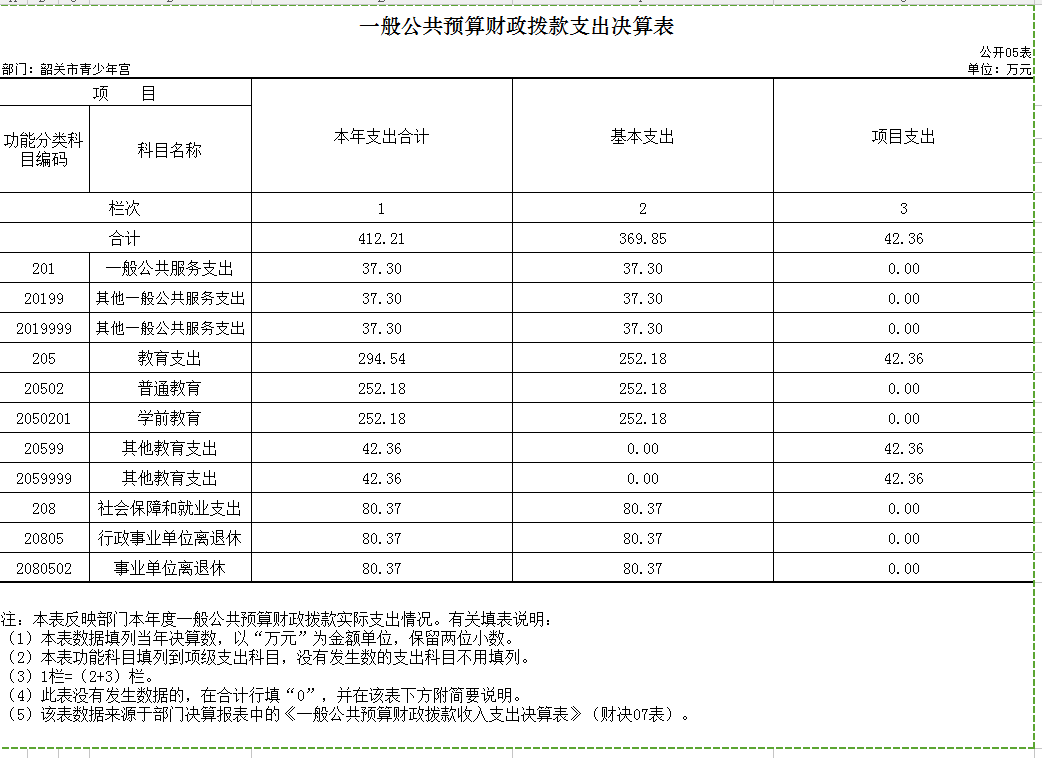 一般公共预算财政拨款支出决算表

公开05表

部门：韶关市青少年宫

单位：万元

| 项　目 | | 本年支出合计 | 基本支出 | 项目支出 |
|---|---|---|---|---|
| 功能分类科目编码 | 科目名称 | | | |
| 栏次 | | 1 | 2 | 3 |
| 合计 | | 412.21 | 369.85 | 42.36 |
| 201 | 一般公共服务支出 | 37.30 | 37.30 | 0.00 |
| 20199 | 其他一般公共服务支出 | 37.30 | 37.30 | 0.00 |
| 2019999 | 其他一般公共服务支出 | 37.30 | 37.30 | 0.00 |
| 205 | 教育支出 | 294.54 | 252.18 | 42.36 |
| 20502 | 普通教育 | 252.18 | 252.18 | 0.00 |
| 2050201 | 学前教育 | 252.18 | 252.18 | 0.00 |
| 20599 | 其他教育支出 | 42.36 | 0.00 | 42.36 |
| 2059999 | 其他教育支出 | 42.36 | 0.00 | 42.36 |
| 208 | 社会保障和就业支出 | 80.37 | 80.37 | 0.00 |
| 20805 | 行政事业单位离退休 | 80.37 | 80.37 | 0.00 |
| 2080502 | 事业单位离退休 | 80.37 | 80.37 | 0.00 |

注：本表反映部门本年度一般公共预算财政拨款实际支出情况。有关填表说明：
（1）本表数据填列当年决算数，以“万元”为金额单位，保留两位小数。
（2）本表功能科目填列到项级支出科目，没有发生数的支出科目不用填列。
（3）1栏=（2+3）栏。
（4）此表没有发生数据的，在合计行填“0”，并在该表下方附简要说明。
（5）该表数据来源于部门决算报表中的《一般公共预算财政拨款收入支出决算表》（财决07表）。